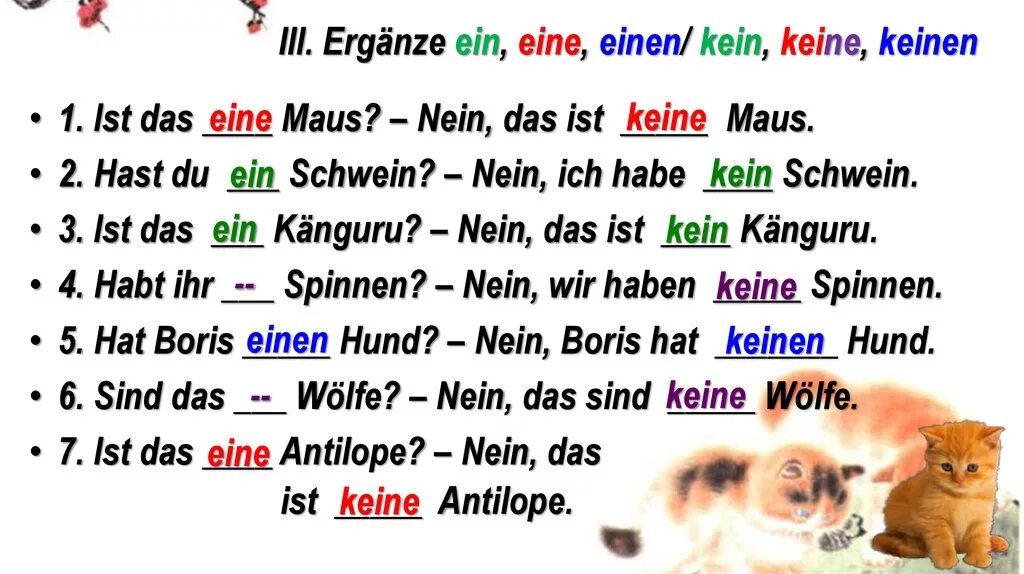 III. Ergänze ein, eine, einen/ kein, keine, keinen

• 1. Ist das eine Maus? – Nein, das ist keine Maus.
• 2. Hast du ein Schwein? – Nein, ich habe kein Schwein.
• 3. Ist das ein Känguru? – Nein, das ist kein Känguru.
• 4. Habt ihr -- Spinnen? – Nein, wir haben keine Spinnen.
• 5. Hat Boris einen Hund? – Nein, Boris hat keinen Hund.
• 6. Sind das -- Wölfe? – Nein, das sind keine Wölfe.
• 7. Ist das eine Antilope? – Nein, das ist keine Antilope.